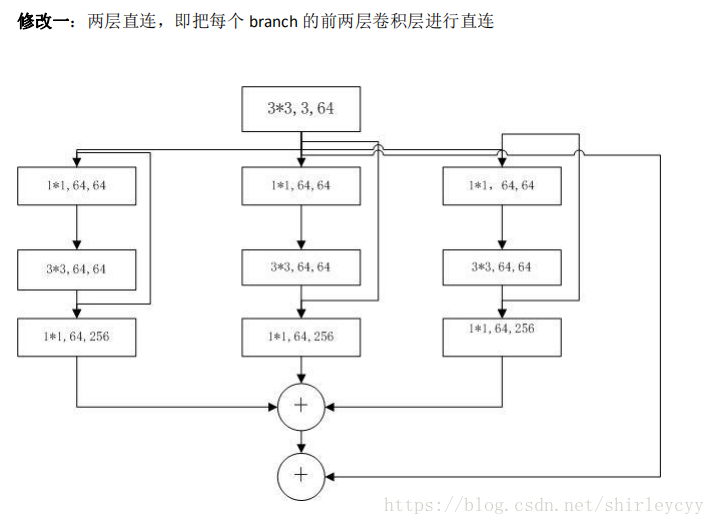 **修改一**：两层直连，即把每个 branch 的前两层卷积层进行直连

3*3, 3, 64

1*1, 64, 64

3*3, 64, 64

1*1, 64, 256

1*1, 64, 64

3*3, 64, 64

1*1, 64, 256

1*1， 64, 64

3*3, 64, 64

1*1, 64, 256

+

+

https://blog.csdn.net/shirleycyy